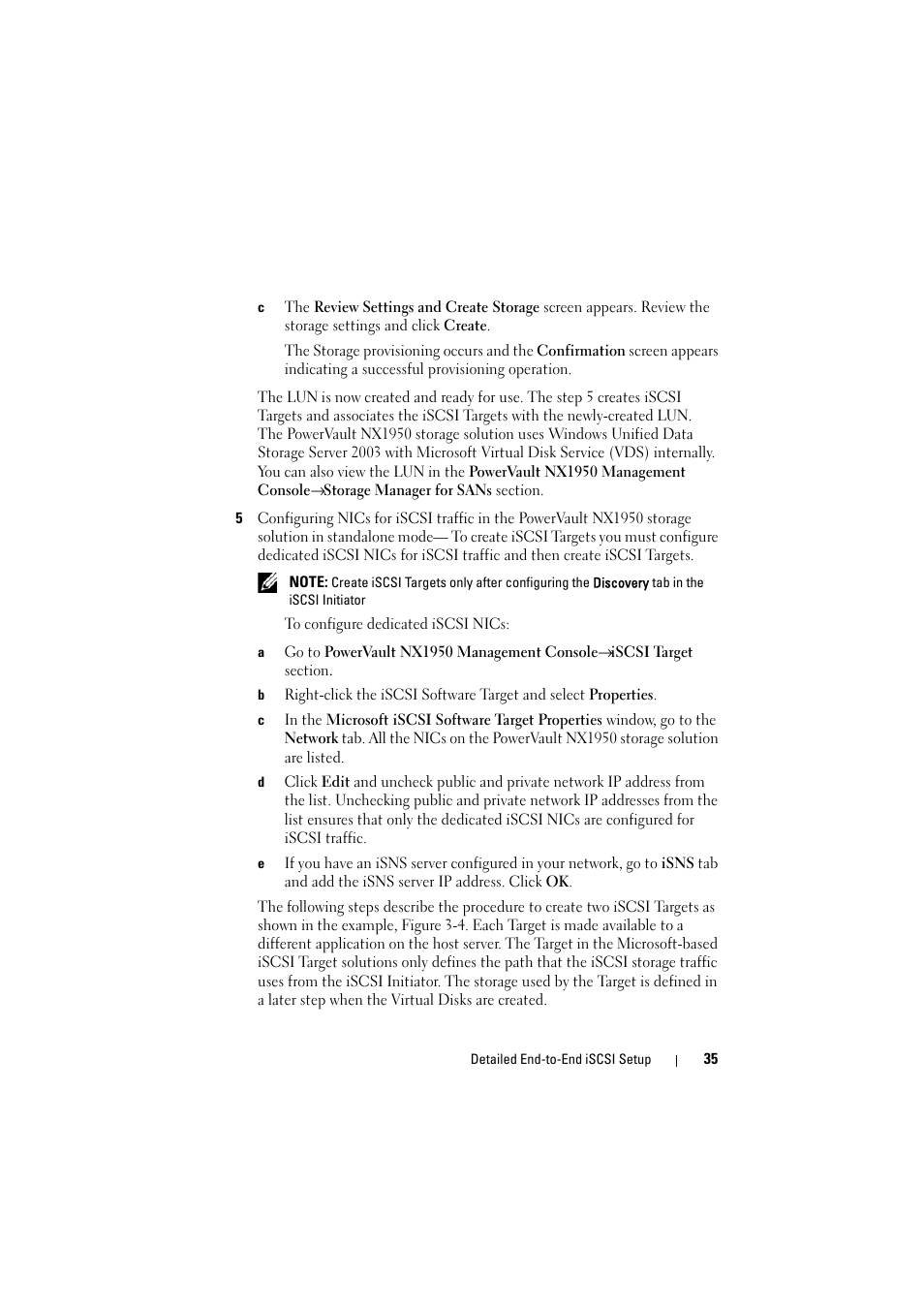 c The Review Settings and Create Storage screen appears. Review the storage settings and click Create.

The Storage provisioning occurs and the Confirmation screen appears indicating a successful provisioning operation.

The LUN is now created and ready for use. The step 5 creates iSCSI Targets and associates the iSCSI Targets with the newly-created LUN. The PowerVault NX1950 storage solution uses Windows Unified Data Storage Server 2003 with Microsoft Virtual Disk Service (VDS) internally. You can also view the LUN in the PowerVault NX1950 Management Console→Storage Manager for SANs section.

5 Configuring NICs for iSCSI traffic in the PowerVault NX1950 storage solution in standalone mode— To create iSCSI Targets you must configure dedicated iSCSI NICs for iSCSI traffic and then create iSCSI Targets.

NOTE: Create iSCSI Targets only after configuring the Discovery tab in the iSCSI Initiator

To configure dedicated iSCSI NICs:

a Go to PowerVault NX1950 Management Console→iSCSI Target section.

b Right-click the iSCSI Software Target and select Properties.

c In the Microsoft iSCSI Software Target Properties window, go to the Network tab. All the NICs on the PowerVault NX1950 storage solution are listed.

d Click Edit and uncheck public and private network IP address from the list. Unchecking public and private network IP addresses from the list ensures that only the dedicated iSCSI NICs are configured for iSCSI traffic.

e If you have an iSNS server configured in your network, go to iSNS tab and add the iSNS server IP address. Click OK.

The following steps describe the procedure to create two iSCSI Targets as shown in the example, Figure 3-4. Each Target is made available to a different application on the host server. The Target in the Microsoft-based iSCSI Target solutions only defines the path that the iSCSI storage traffic uses from the iSCSI Initiator. The storage used by the Target is defined in a later step when the Virtual Disks are created.

Detailed End-to-End iSCSI Setup | 35